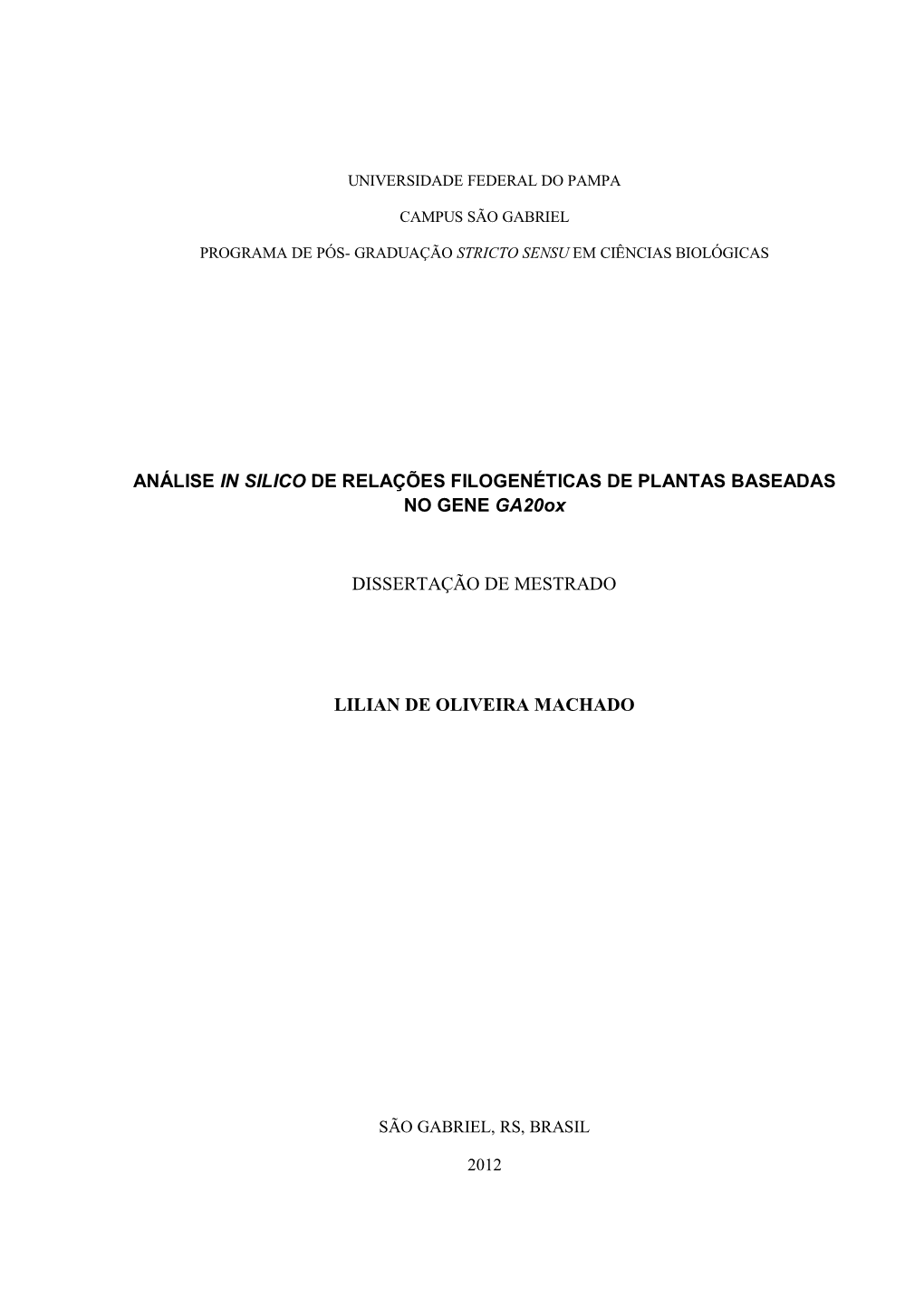 UNIVERSIDADE FEDERAL DO PAMPA

CAMPUS SÃO GABRIEL

PROGRAMA DE PÓS- GRADUAÇÃO STRICTO SENSU EM CIÊNCIAS BIOLÓGICAS

ANÁLISE IN SILICO DE RELAÇÕES FILOGENÉTICAS DE PLANTAS BASEADAS NO GENE GA20ox

DISSERTAÇÃO DE MESTRADO

LILIAN DE OLIVEIRA MACHADO

SÃO GABRIEL, RS, BRASIL

2012